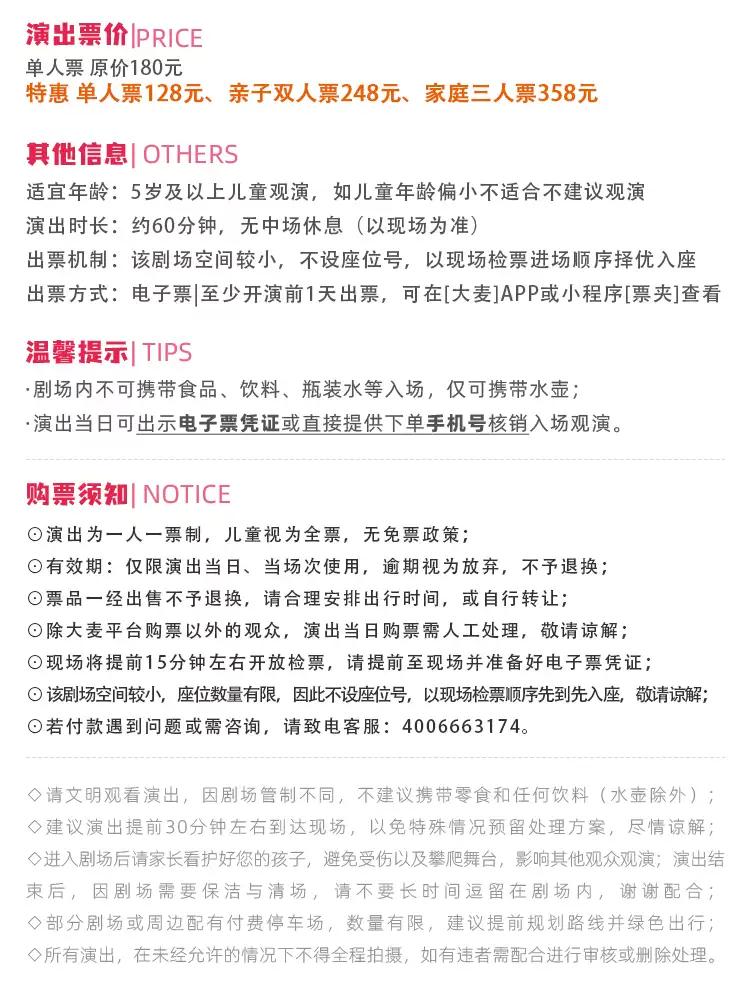 演出票价|PRICE
单人票 原价180元
特惠 单人票128元、亲子双人票248元、家庭三人票358元

其他信息| OTHERS
适宜年龄：5岁及以上儿童观演，如儿童年龄偏小不适合不建议观演
演出时长：约60分钟，无中场休息（以现场为准）
出票机制：该剧场空间较小，不设座位号，以现场检票进场顺序择优入座
出票方式：电子票|至少开演前1天出票，可在[大麦]APP或小程序[票夹]查看

温馨提示| TIPS
·剧场内不可携带食品、饮料、瓶装水等入场，仅可携带水壶；
·演出当日可出示电子票凭证或直接提供下单手机号核销入场观演。

购票须知| NOTICE
⊙演出为一人一票制，儿童视为全票，无免票政策；
⊙有效期：仅限演出当日、当场次使用，逾期视为放弃，不予退换；
⊙票品一经出售不予退换，请合理安排出行时间，或自行转让；
⊙除大麦平台购票以外的观众，演出当日购票需人工处理，敬请谅解；
⊙现场将提前15分钟左右开放检票，请提前至现场并准备好电子票凭证；
⊙该剧场空间较小，座位数量有限，因此不设座位号，以现场检票顺序先到先入座，敬请谅解；
⊙若付款遇到问题或需咨询，请致电客服：4006663174。

◇请文明观看演出，因剧场管制不同，不建议携带零食和任何饮料（水壶除外）；
◇建议演出提前30分钟左右到达现场，以免特殊情况预留处理方案，尽情谅解；
◇进入剧场后请家长看护好您的孩子，避免受伤以及攀爬舞台，影响其他观众观演；演出结束后，因剧场需要保洁与清场，请不要长时间逗留在剧场内，谢谢配合；
◇部分剧场或周边配有付费停车场，数量有限，建议提前规划路线并绿色出行；
◇所有演出，在未经允许的情况下不得全程拍摄，如有违者需配合进行审核或删除处理。